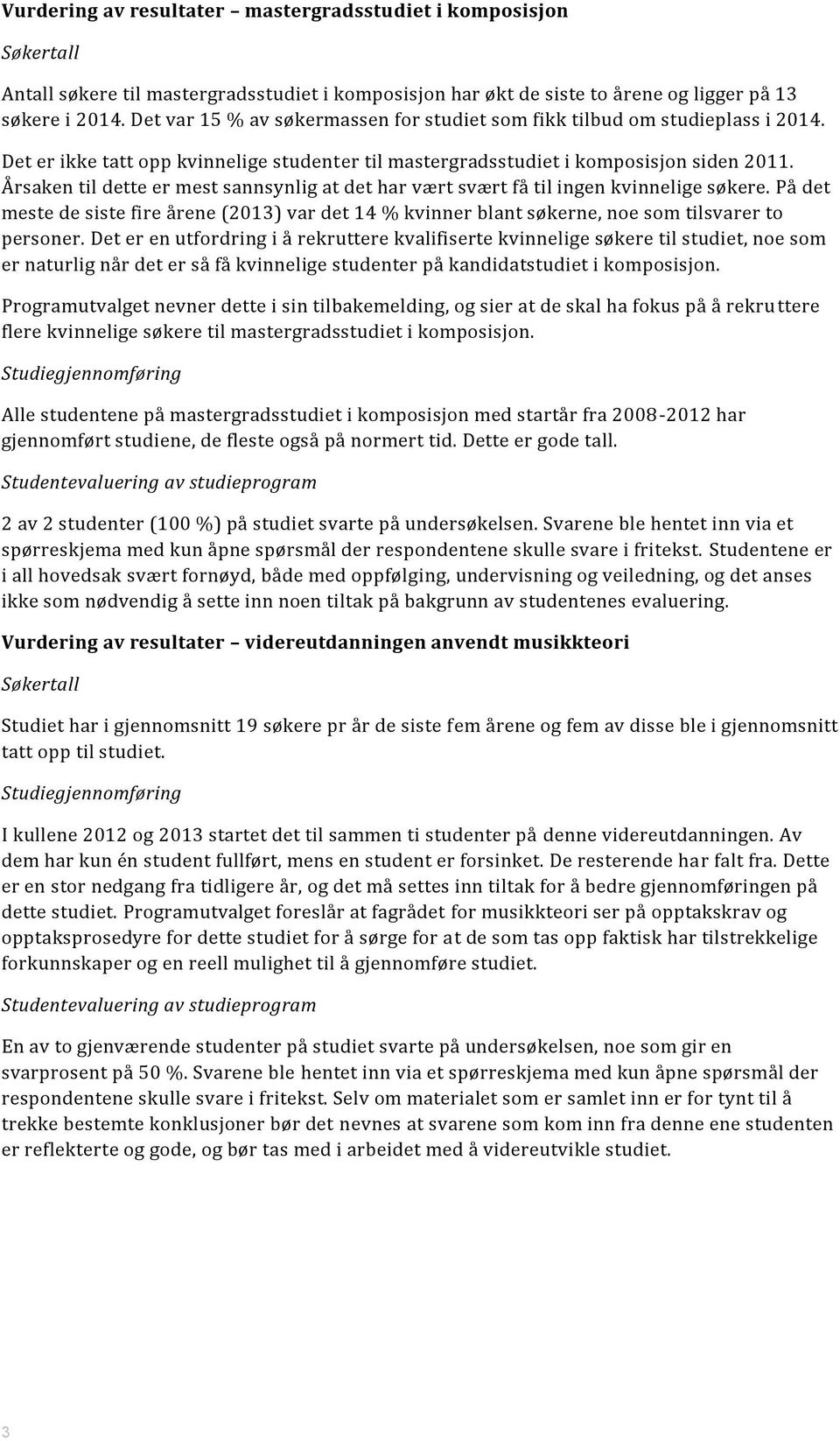 Vurdering av resultater – mastergradsstudiet i komposisjon

Søkertall

Antall søkere til mastergradsstudiet i komposisjon har økt de siste to årene og ligger på 13 søkere i 2014. Det var 15 % av søkermassen for studiet som fikk tilbud om studieplass i 2014.

Det er ikke tatt opp kvinnelige studenter til mastergradsstudiet i komposisjon siden 2011. Årsaken til dette er mest sannsynlig at det har vært svært få til ingen kvinnelige søkere. På det meste de siste fire årene (2013) var det 14 % kvinner blant søkerne, noe som tilsvarer to personer. Det er en utfordring i å rekruttere kvalifiserte kvinnelige søkere til studiet, noe som er naturlig når det er så få kvinnelige studenter på kandidatstudiet i komposisjon.

Programutvalget nevner dette i sin tilbakemelding, og sier at de skal ha fokus på å rekruttere flere kvinnelige søkere til mastergradsstudiet i komposisjon.

Studiegjennomføring

Alle studentene på mastergradsstudiet i komposisjon med startår fra 2008-2012 har gjennomført studiene, de fleste også på normert tid. Dette er gode tall.

Studentevaluering av studieprogram

2 av 2 studenter (100 %) på studiet svarte på undersøkelsen. Svarene ble hentet inn via et spørreskjema med kun åpne spørsmål der respondentene skulle svare i fritekst. Studentene er i all hovedsak svært fornøyd, både med oppfølging, undervisning og veiledning, og det anses ikke som nødvendig å sette inn noen tiltak på bakgrunn av studentenes evaluering.

Vurdering av resultater – videreutdanningen anvendt musikkteori

Søkertall

Studiet har i gjennomsnitt 19 søkere pr år de siste fem årene og fem av disse ble i gjennomsnitt tatt opp til studiet.

Studiegjennomføring

I kullene 2012 og 2013 startet det til sammen ti studenter på denne videreutdanningen. Av dem har kun én student fullført, mens en student er forsinket. De resterende har falt fra. Dette er en stor nedgang fra tidligere år, og det må settes inn tiltak for å bedre gjennomføringen på dette studiet. Programutvalget foreslår at fagrådet for musikkteori ser på opptakskrav og opptaksprosedyre for dette studiet for å sørge for at de som tas opp faktisk har tilstrekkelige forkunnskaper og en reell mulighet til å gjennomføre studiet.

Studentevaluering av studieprogram

En av to gjenværende studenter på studiet svarte på undersøkelsen, noe som gir en svarprosent på 50 %. Svarene ble hentet inn via et spørreskjema med kun åpne spørsmål der respondentene skulle svare i fritekst. Selv om materialet som er samlet inn er for tynt til å trekke bestemte konklusjoner bør det nevnes at svarene som kom inn fra denne ene studenten er reflekterte og gode, og bør tas med i arbeidet med å videreutvikle studiet.

3